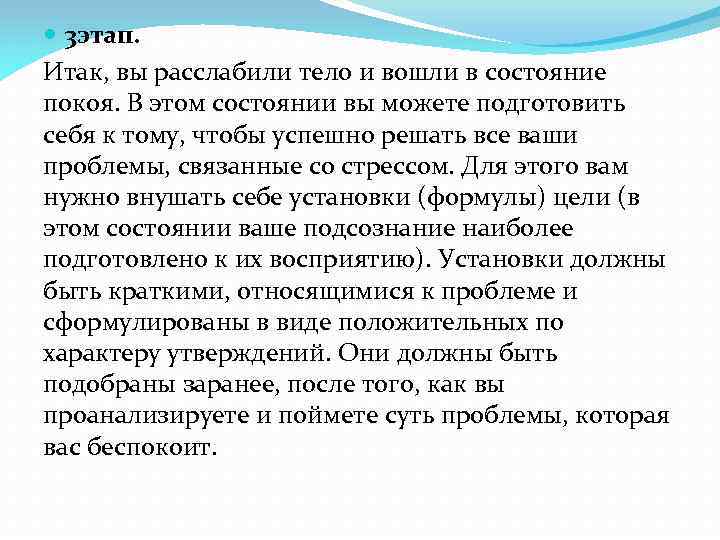 3этап.

Итак, вы расслабили тело и вошли в состояние покоя. В этом состоянии вы можете подготовить себя к тому, чтобы успешно решать все ваши проблемы, связанные со стрессом. Для этого вам нужно внушать себе установки (формулы) цели (в этом состоянии ваше подсознание наиболее подготовлено к их восприятию). Установки должны быть краткими, относящимися к проблеме и сформулированы в виде положительных по характеру утверждений. Они должны быть подобраны заранее, после того, как вы проанализируете и поймете суть проблемы, которая вас беспокоит.